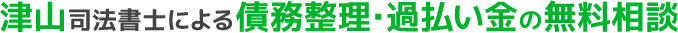 津山司法書士による債務整理・過払い金の無料相談